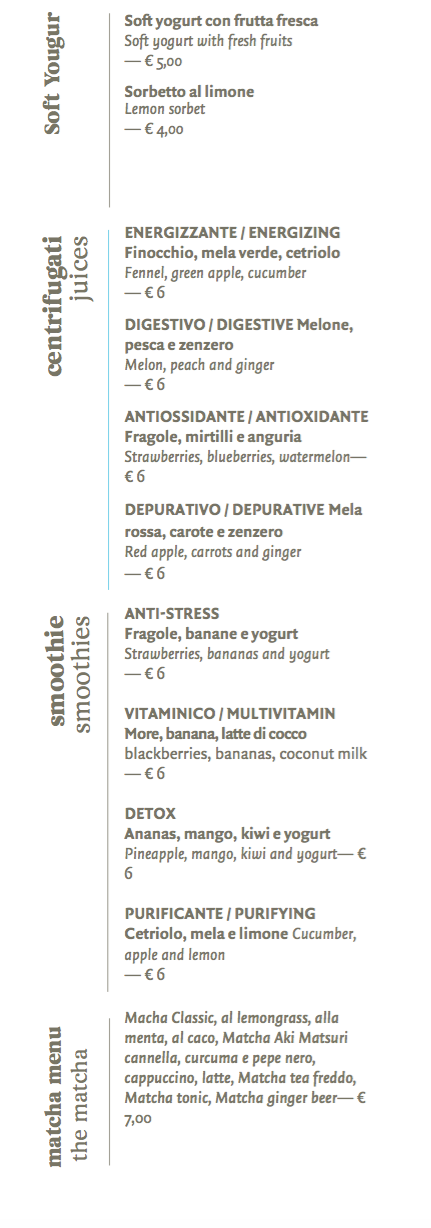 Soft Yougur

Soft yogurt con frutta fresca
Soft yogurt with fresh fruits
— € 5,00

Sorbetto al limone
Lemon sorbet
— € 4,00

centrifugati
juices

ENERGIZZANTE / ENERGIZING
Finocchio, mela verde, cetriolo
Fennel, green apple, cucumber
— € 6

DIGESTIVO / DIGESTIVE Melone, pesca e zenzero
Melon, peach and ginger
— € 6

ANTIOSSIDANTE / ANTIOXIDANTE
Fragole, mirtilli e anguria
Strawberries, blueberries, watermelon— € 6

DEPURATIVO / DEPURATIVE Mela rossa, carote e zenzero
Red apple, carrots and ginger
— € 6

smoothie
smoothies

ANTI-STRESS
Fragole, banane e yogurt
Strawberries, bananas and yogurt
— € 6

VITAMINICO / MULTIVITAMIN
More, banana, latte di cocco
blackberries, bananas, coconut milk
— € 6

DETOX
Ananas, mango, kiwi e yogurt
Pineapple, mango, kiwi and yogurt— € 6

PURIFICANTE / PURIFYING
Cetriolo, mela e limone Cucumber, apple and lemon
— € 6

matcha menu
the matcha

Macha Classic, al lemongrass, alla menta, al caco, Matcha Aki Matsuri cannella, curcuma e pepe nero, cappuccino, latte, Matcha tea freddo, Matcha tonic, Matcha ginger beer— € 7,00